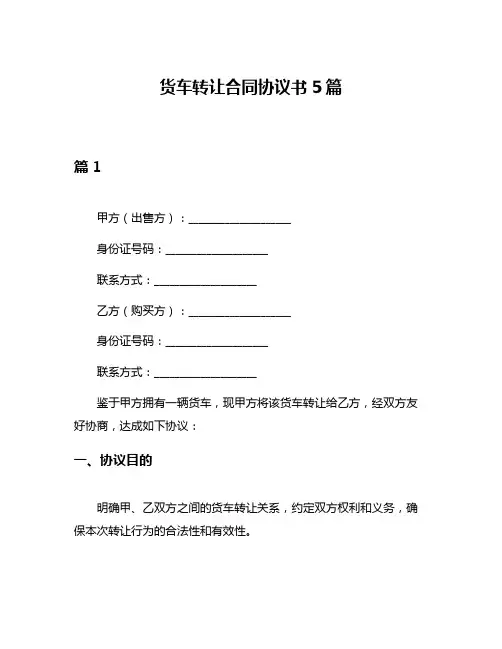 货车转让合同协议书 5 篇

篇 1

甲方（出售方）：__________________

身份证号码：__________________

联系方式：__________________

乙方（购买方）：__________________

身份证号码：__________________

联系方式：__________________

鉴于甲方拥有一辆货车，现甲方将该货车转让给乙方，经双方友好协商，达成如下协议：

一、协议目的

明确甲、乙双方之间的货车转让关系，约定双方权利和义务，确保本次转让行为的合法性和有效性。